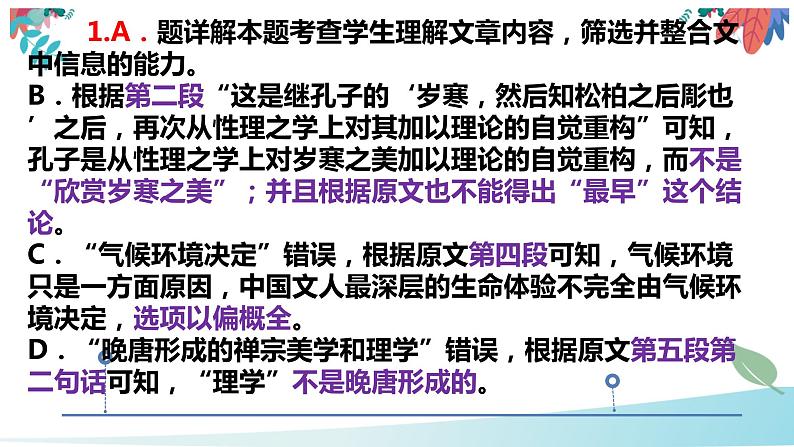 1.A．题详解本题考查学生理解文章内容，筛选并整合文中信息的能力。
B．根据第二段“这是继孔子的‘岁寒，然后知松柏之后彫也’之后，再次从性理之学上对其加以理论的自觉重构”可知，孔子是从性理之学上对岁寒之美加以理论的自觉重构，而不是“欣赏岁寒之美”；并且根据原文也不能得出“最早”这个结论。
C．“气候环境决定”错误，根据原文第四段可知，气候环境只是一方面原因，中国文人最深层的生命体验不完全由气候环境决定，选项以偏概全。
D．“晚唐形成的禅宗美学和理学”错误，根据原文第五段第二句话可知，“理学”不是晚唐形成的。